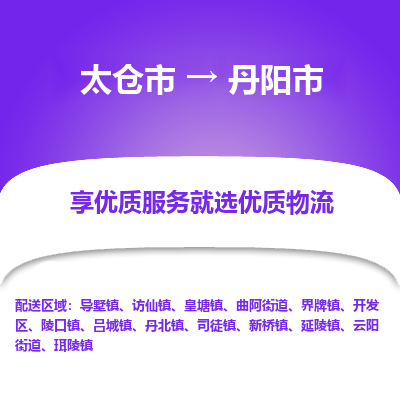 太仓市 → 丹阳市

享优质服务就选优质物流

配送区域：导墅镇、访仙镇、皇塘镇、曲阿街道、界牌镇、开发区、陵口镇、吕城镇、丹北镇、司徒镇、新桥镇、延陵镇、云阳街道、珥陵镇